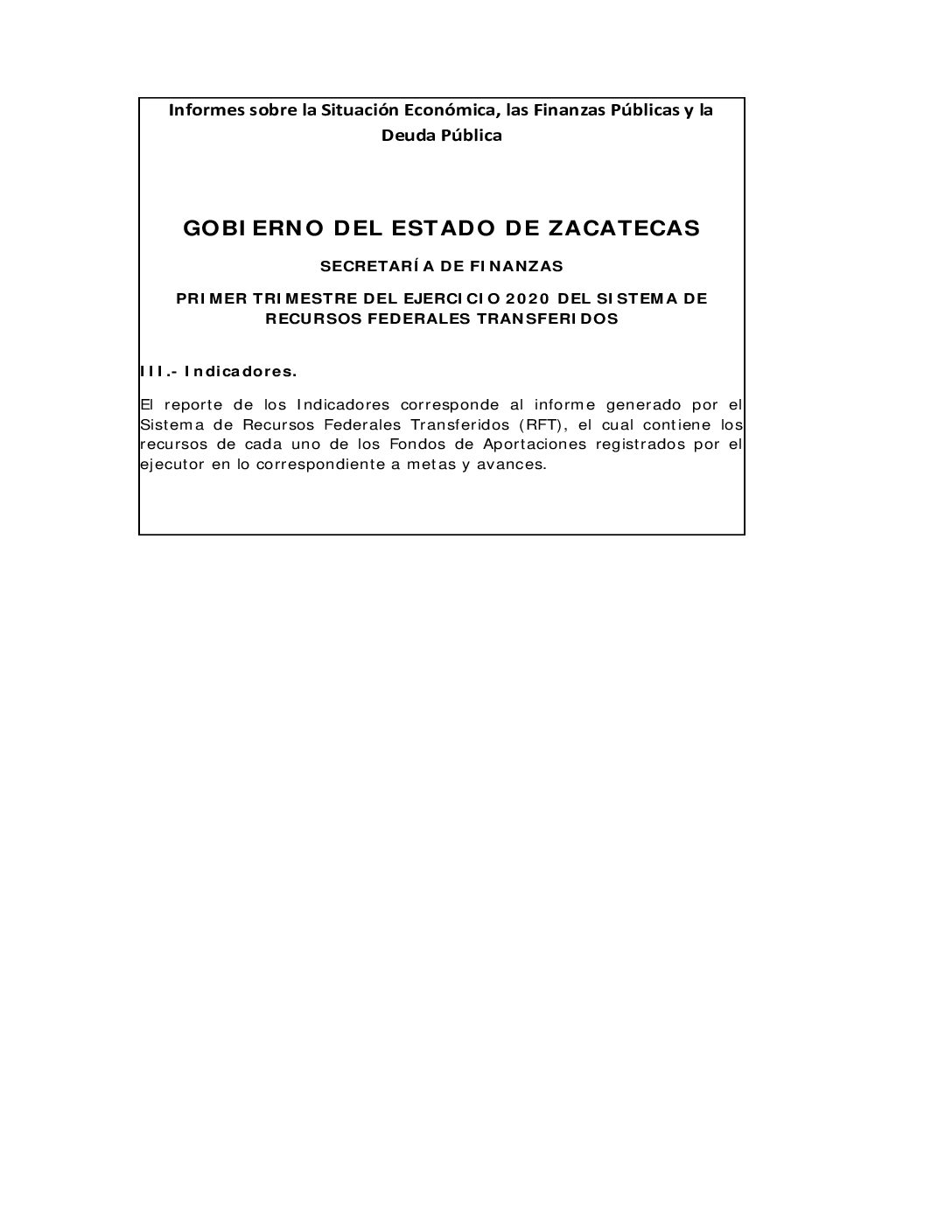 Informes sobre la Situación Económica, las Finanzas Públicas y la Deuda Pública

GOBIERNO DEL ESTADO DE ZACATECAS

SECRETARÍA DE FINANZAS

PRIMER TRIMESTRE DEL EJERCICIO 2020 DEL SISTEMA DE RECURSOS FEDERALES TRANSFERIDOS

III.- Indicadores.

El reporte de los Indicadores corresponde al informe generado por el Sistema de Recursos Federales Transferidos (RFT), el cual contiene los recursos de cada uno de los Fondos de Aportaciones registrados por el ejecutor en lo correspondiente a metas y avances.